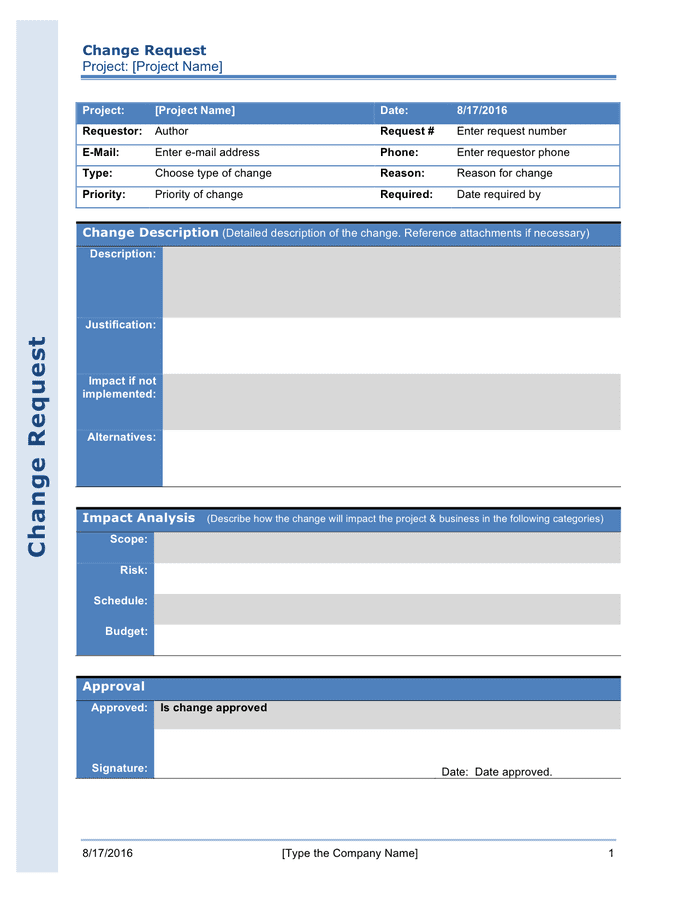 Change Request

Change Request
Project: [Project Name]

| Project: | [Project Name] | Date: | 8/17/2016 |
|---|---|---|---|
| Requestor: | Author | Request # | Enter request number |
| E-Mail: | Enter e-mail address | Phone: | Enter requestor phone |
| Type: | Choose type of change | Reason: | Reason for change |
| Priority: | Priority of change | Required: | Date required by |

Change Description (Detailed description of the change. Reference attachments if necessary)

| Description: | |
|---|---|
| Justification: | |
| Impact if not implemented: | |
| Alternatives: | |

Impact Analysis (Describe how the change will impact the project & business in the following categories)

| Scope: | |
|---|---|
| Risk: | |
| Schedule: | |
| Budget: | |

Approval

| Approved: | Is change approved |
|---|---|
| Signature: | Date: Date approved. |

8/17/2016 [Type the Company Name] 1